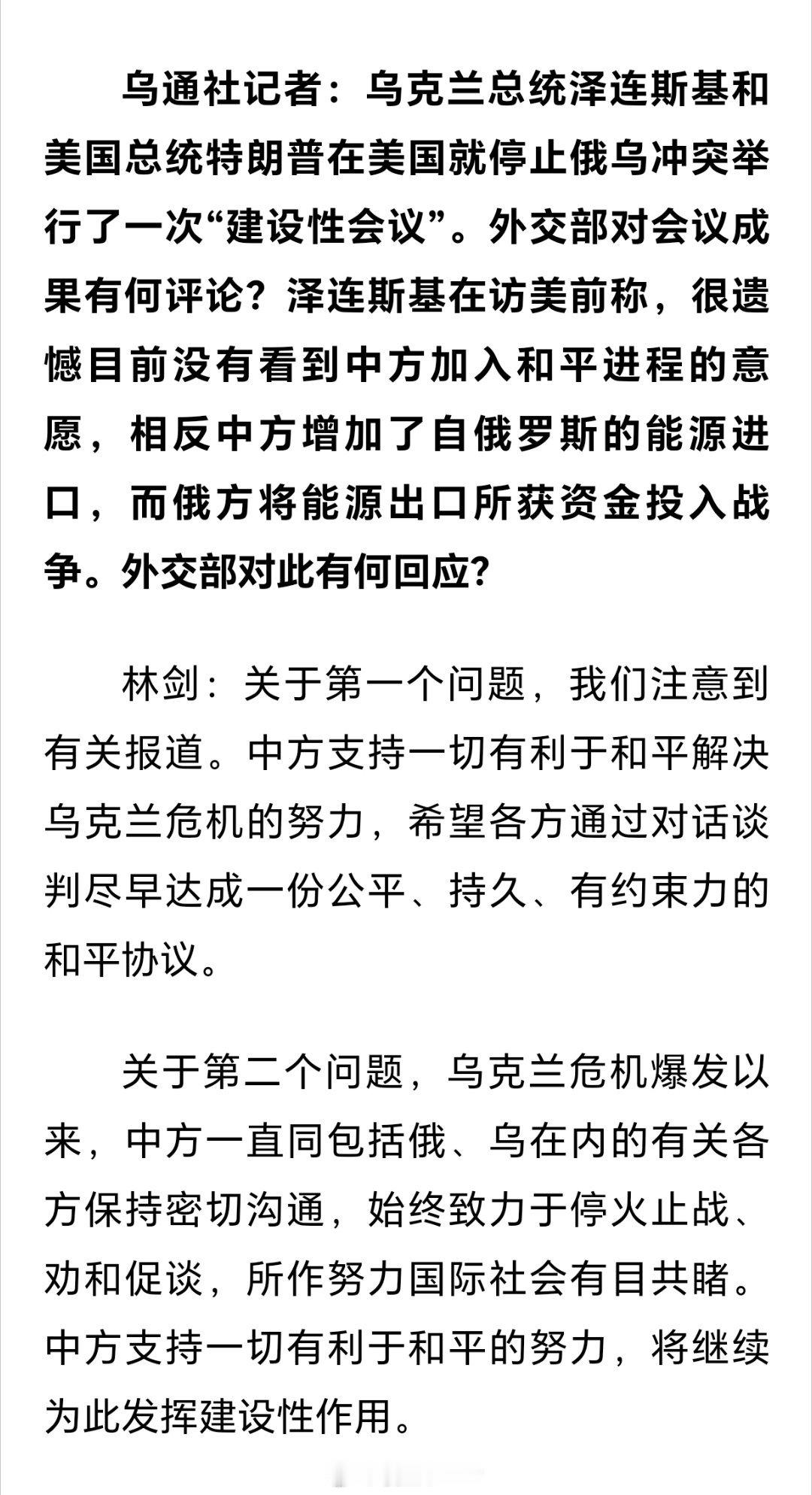 乌通社记者：乌克兰总统泽连斯基和美国总统特朗普在美国就停止俄乌冲突举行了一次“建设性会议”。外交部对会议成果有何评论？泽连斯基在访美前称，很遗憾目前没有看到中方加入和平进程的意愿，相反中方增加了自俄罗斯的能源进口，而俄方将能源出口所获资金投入战争。外交部对此有何回应？

林剑：关于第一个问题，我们注意到有关报道。中方支持一切有利于和平解决乌克兰危机的努力，希望各方通过对话谈判尽早达成一份公平、持久、有约束力的和平协议。

关于第二个问题，乌克兰危机爆发以来，中方一直同包括俄、乌在内的有关各方保持密切沟通，始终致力于停火止战、劝和促谈，所作努力国际社会有目共睹。中方支持一切有利于和平的努力，将继续为此发挥建设性作用。